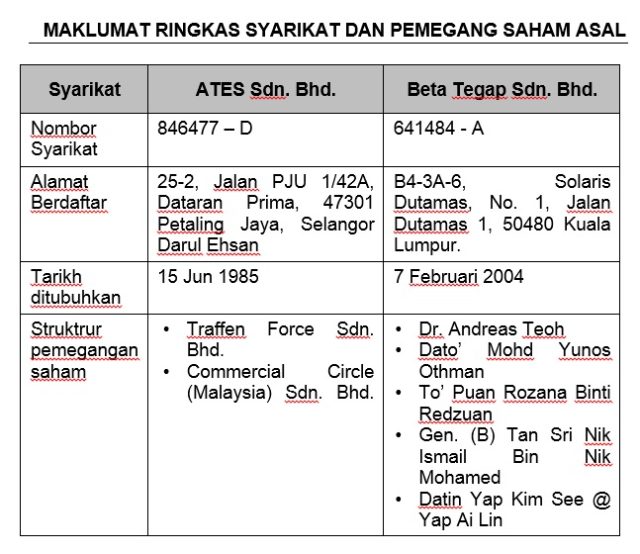 MAKLUMAT RINGKAS SYARIKAT DAN PEMEGANG SAHAM ASAL

| Syarikat | ATES Sdn. Bhd. | Beta Tegap Sdn. Bhd. |
|---|---|---|
| Nombor Syarikat | 846477 – D | 641484 - A |
| Alamat Berdaftar | 25-2, Jalan PJU 1/42A, Dataran Prima, 47301 Petaling Jaya, Selangor Darul Ehsan | B4-3A-6, Solaris Dutamas, No. 1, Jalan Dutamas 1, 50480 Kuala Lumpur. |
| Tarikh ditubuhkan | 15 Jun 1985 | 7 Februari 2004 |
| Struktrur pemegangan saham | • Traffen Force Sdn. Bhd. • Commercial Circle (Malaysia) Sdn. Bhd. | • Dr. Andreas Teoh • Dato' Mohd Yunos Othman • To' Puan Rozana Binti Redzuan • Gen. (B) Tan Sri Nik Ismail Bin Nik Mohamed • Datin Yap Kim See @ Yap Ai Lin |